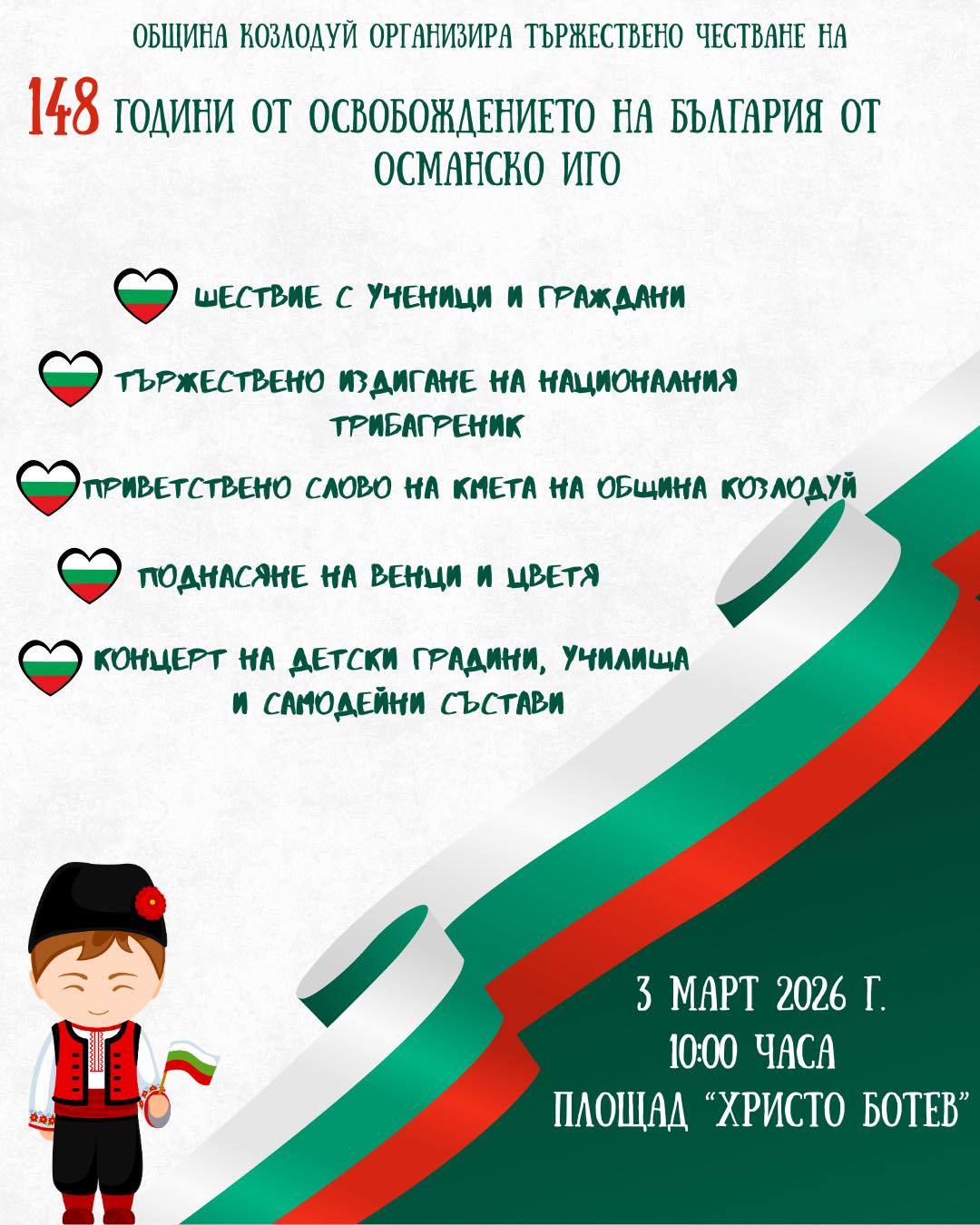 ОБЩИНА КОЗЛОДУЙ ОРГАНИЗИРА ТЪРЖЕСТВЕНО ЧЕСТВАНЕ НА

148 ГОДИНИ ОТ ОСВОБОЖДЕНИЕТО НА БЪЛГАРИЯ ОТ ОСМАНСКО ИГО

ШЕСТВИЕ С УЧЕНИЦИ И ГРАЖДАНИ

ТЪРЖЕСТВЕНО ИЗДИГАНЕ НА НАЦИОНАЛНИЯ ТРИБАГРЕНИК

ПРИВЕТСТВЕНО СЛОВО НА КМЕТА НА ОБЩИНА КОЗЛОДУЙ

ПОДНАСЯНЕ НА ВЕНЦИ И ЦВЕТЯ

КОНЦЕРТ НА ДЕТСКИ ГРАДИНИ, УЧИЛИЩА И САМОДЕЙНИ СЪСТАВИ

3 МАРТ 2026 Г.
10:00 ЧАСА
ПЛОЩАД "ХРИСТО БОТЕВ"